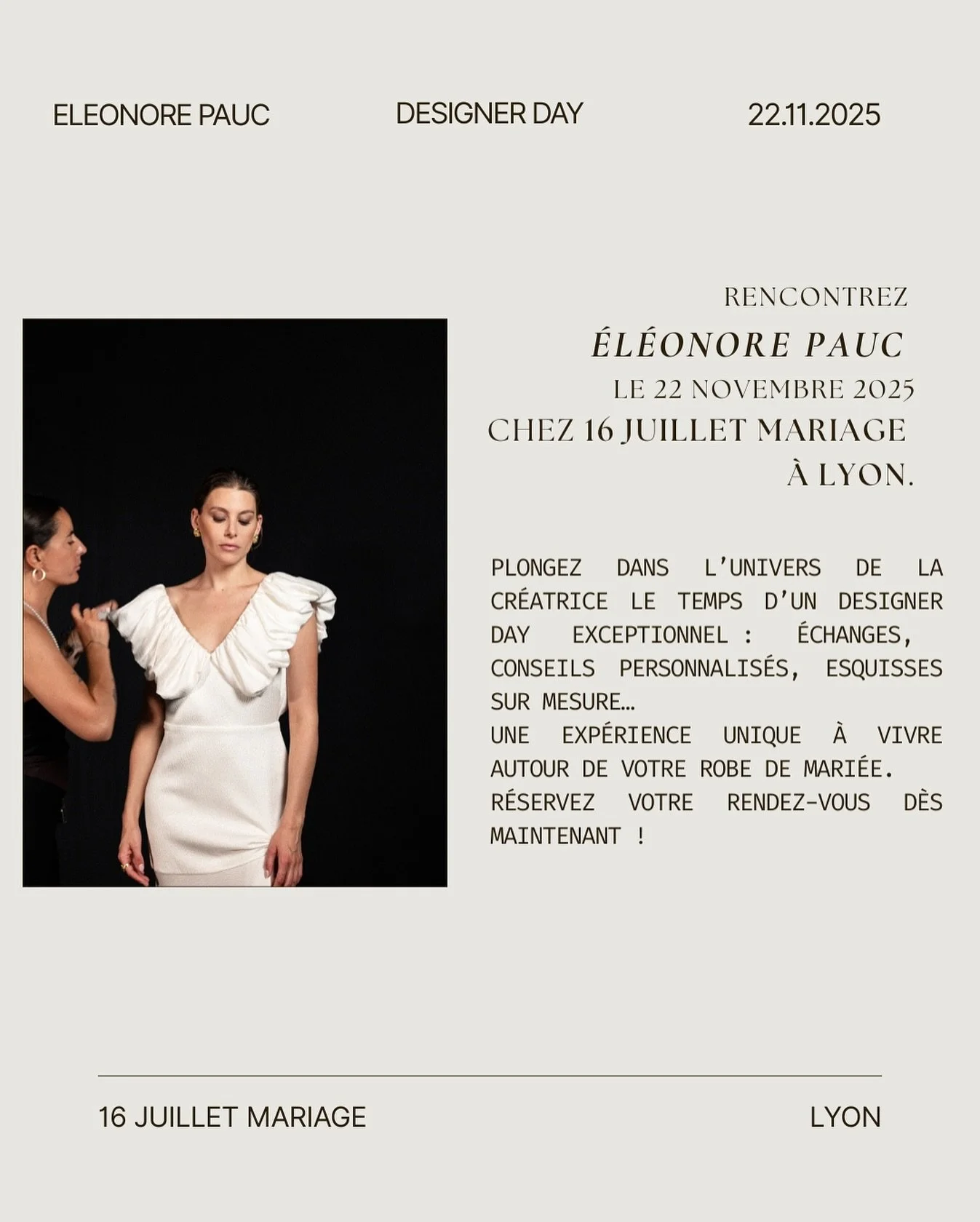 ELEONORE PAUC DESIGNER DAY 22.11.2025

RENCONTREZ
ÉLÉONORE PAUC
LE 22 NOVEMBRE 2025
CHEZ 16 JUILLET MARIAGE
À LYON.

PLONGEZ DANS L'UNIVERS DE LA CRÉATRICE LE TEMPS D'UN DESIGNER DAY EXCEPTIONNEL : ÉCHANGES, CONSEILS PERSONNALISÉS, ESQUISSES SUR MESURE…
UNE EXPÉRIENCE UNIQUE À VIVRE AUTOUR DE VOTRE ROBE DE MARIÉE.
RÉSERVEZ VOTRE RENDEZ-VOUS DÈS MAINTENANT !

16 JUILLET MARIAGE LYON